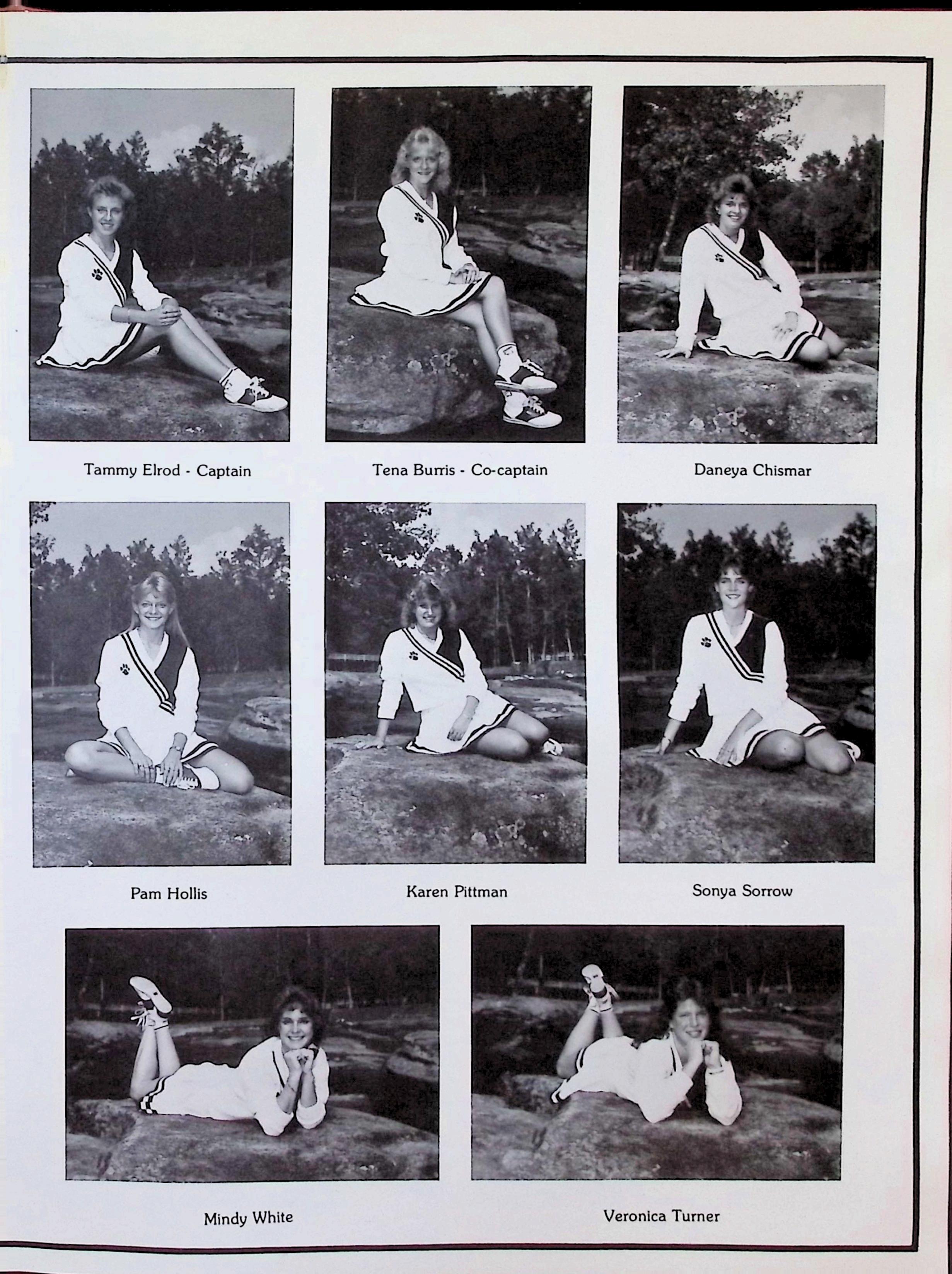 Tammy Elrod - Captain

Tena Burris - Co-captain

Daneya Chismar

Pam Hollis

Karen Pittman

Sonya Sorrow

Mindy White

Veronica Turner